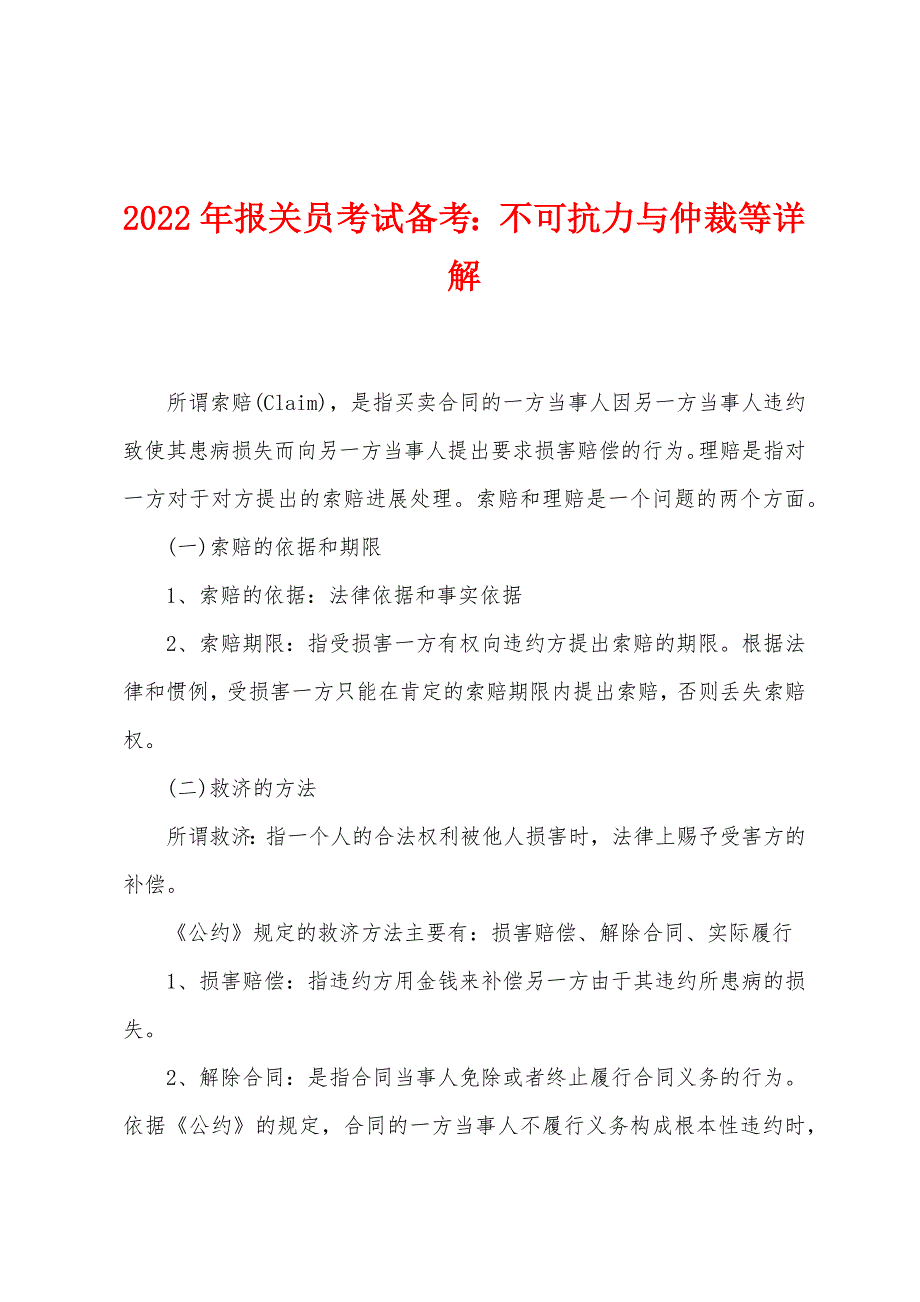 2022年报关员考试备考：不可抗力与仲裁等详解

所谓索赔(Claim)，是指买卖合同的一方当事人因另一方当事人违约致使其患病损失而向另一方当事人提出要求损害赔偿的行为。理赔是指对一方对于对方提出的索赔进展处理。索赔和理赔是一个问题的两个方面。

(一)索赔的依据和期限

1、索赔的依据：法律依据和事实依据

2、索赔期限：指受损害一方有权向违约方提出索赔的期限。根据法律和惯例，受损害一方只能在肯定的索赔期限内提出索赔，否则丢失索赔权。

(二)救济的方法

所谓救济：指一个人的合法权利被他人损害时，法律上赐予受害方的补偿。

《公约》规定的救济方法主要有：损害赔偿、解除合同、实际履行

1、损害赔偿：指违约方用金钱来补偿另一方由于其违约所患病的损失。

2、解除合同：是指合同当事人免除或者终止履行合同义务的行为。依据《公约》的规定，合同的一方当事人不履行义务构成根本性违约时，